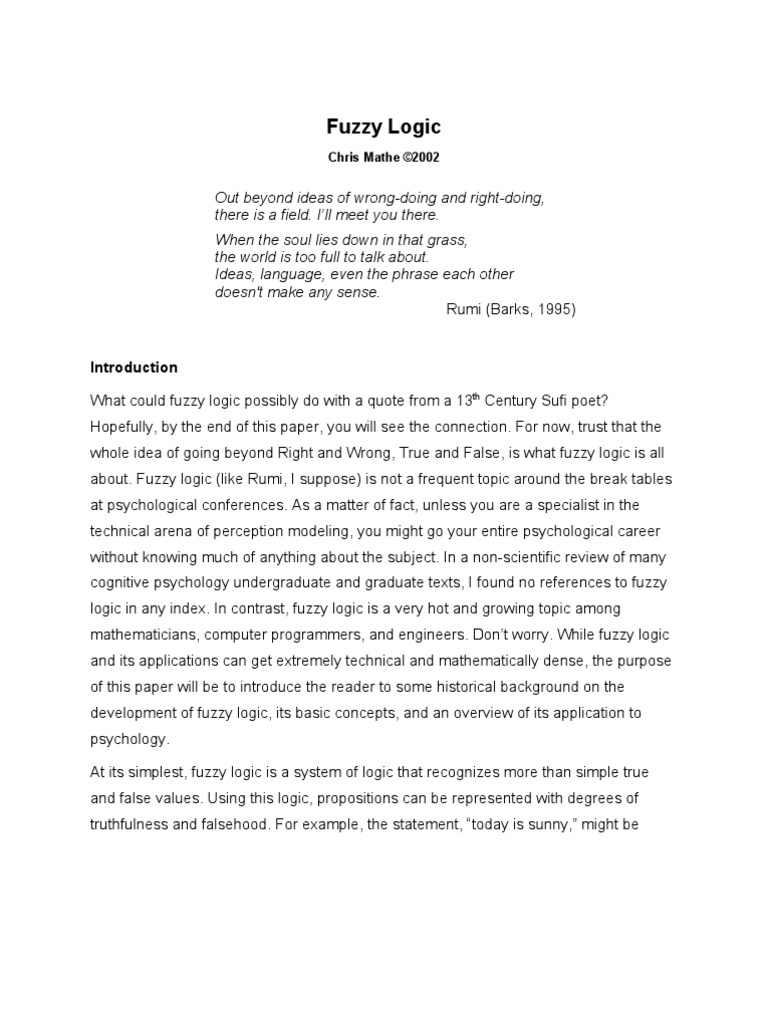 Fuzzy Logic

Chris Mathe ©2002

Out beyond ideas of wrong-doing and right-doing,
there is a field. I'll meet you there.

When the soul lies down in that grass,
the world is too full to talk about.
Ideas, language, even the phrase each other
doesn't make any sense.
Rumi (Barks, 1995)

Introduction

What could fuzzy logic possibly do with a quote from a 13th Century Sufi poet? Hopefully, by the end of this paper, you will see the connection. For now, trust that the whole idea of going beyond Right and Wrong, True and False, is what fuzzy logic is all about. Fuzzy logic (like Rumi, I suppose) is not a frequent topic around the break tables at psychological conferences. As a matter of fact, unless you are a specialist in the technical arena of perception modeling, you might go your entire psychological career without knowing much of anything about the subject. In a non-scientific review of many cognitive psychology undergraduate and graduate texts, I found no references to fuzzy logic in any index. In contrast, fuzzy logic is a very hot and growing topic among mathematicians, computer programmers, and engineers. Don't worry. While fuzzy logic and its applications can get extremely technical and mathematically dense, the purpose of this paper will be to introduce the reader to some historical background on the development of fuzzy logic, its basic concepts, and an overview of its application to psychology.

At its simplest, fuzzy logic is a system of logic that recognizes more than simple true and false values. Using this logic, propositions can be represented with degrees of truthfulness and falsehood. For example, the statement, "today is sunny," might be